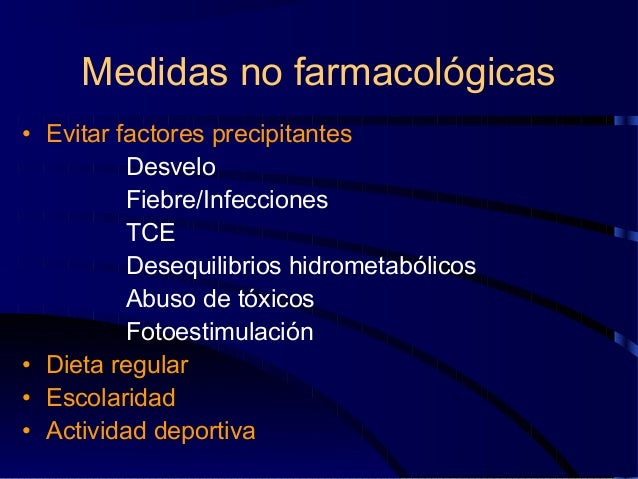 Medidas no farmacológicas

• Evitar factores precipitantes

Desvelo
Fiebre/Infecciones
TCE
Desequilibrios hidrometabólicos
Abuso de tóxicos
Fotoestimulación

• Dieta regular
• Escolaridad
• Actividad deportiva